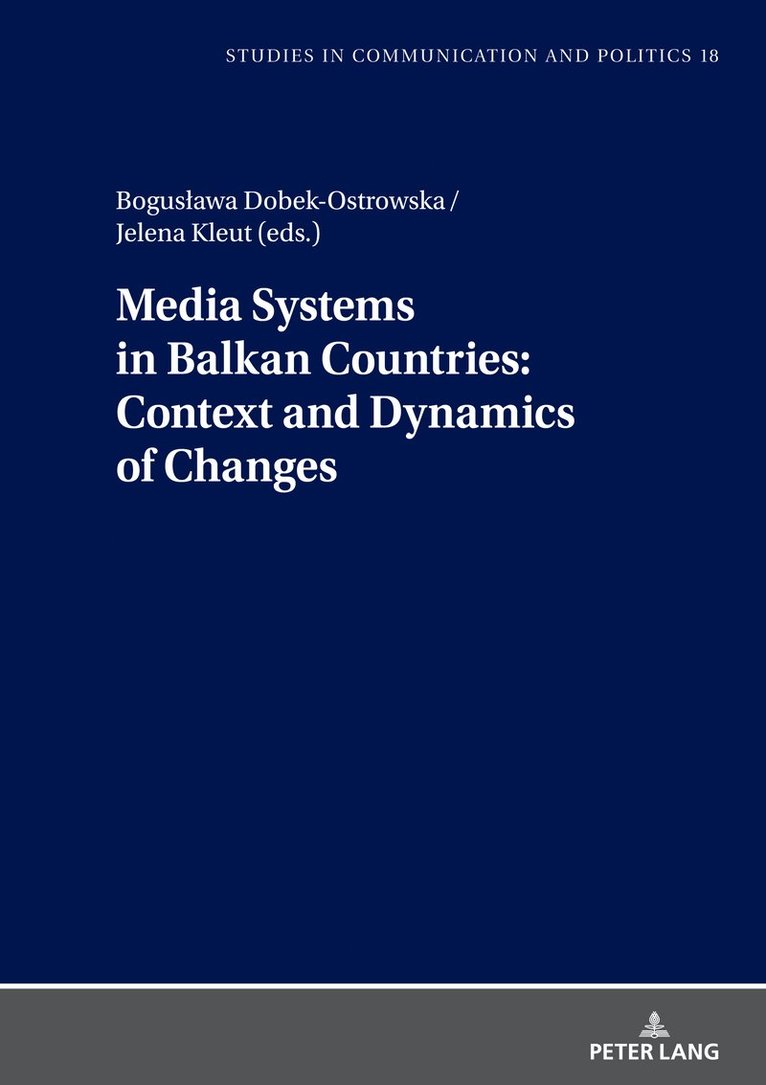 STUDIES IN COMMUNICATION AND POLITICS 18

Bogusława Dobek-Ostrowska / Jelena Kleut (eds.)

Media Systems in Balkan Countries: Context and Dynamics of Changes

PETER LANG